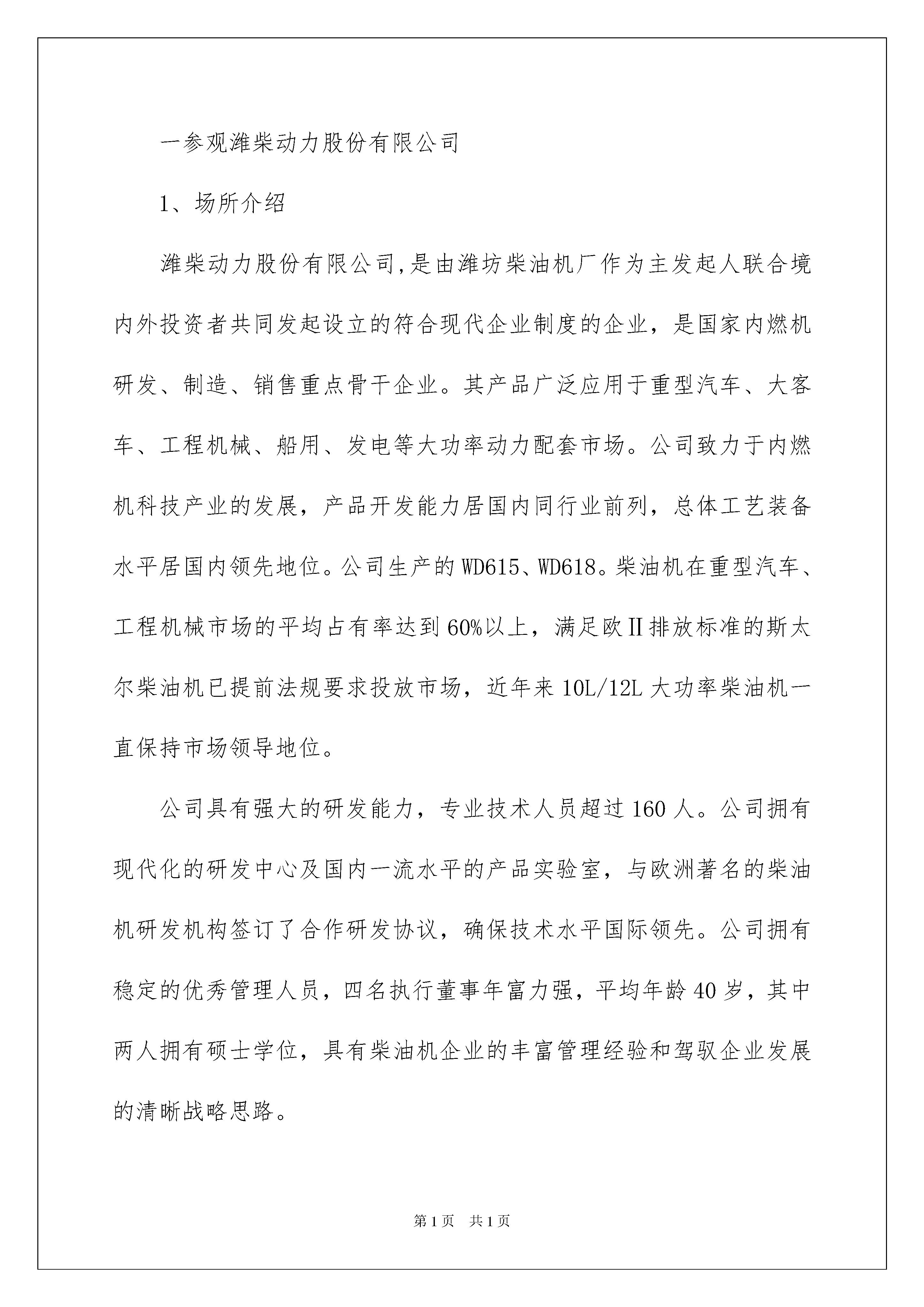 一参观潍柴动力股份有限公司

1、场所介绍

潍柴动力股份有限公司,是由潍坊柴油机厂作为主发起人联合境内外投资者共同发起设立的符合现代企业制度的企业，是国家内燃机研发、制造、销售重点骨干企业。其产品广泛应用于重型汽车、大客车、工程机械、船用、发电等大功率动力配套市场。公司致力于内燃机科技产业的发展，产品开发能力居国内同行业前列，总体工艺装备水平居国内领先地位。公司生产的WD615、WD618。柴油机在重型汽车、工程机械市场的平均占有率达到60%以上，满足欧Ⅱ排放标准的斯太尔柴油机已提前法规要求投放市场，近年来10L/12L大功率柴油机一直保持市场领导地位。

公司具有强大的研发能力，专业技术人员超过160人。公司拥有现代化的研发中心及国内一流水平的产品实验室，与欧洲著名的柴油机研发机构签订了合作研发协议，确保技术水平国际领先。公司拥有稳定的优秀管理人员，四名执行董事年富力强，平均年龄40岁，其中两人拥有硕士学位，具有柴油机企业的丰富管理经验和驾驭企业发展的清晰战略思路。

第1页 共1页